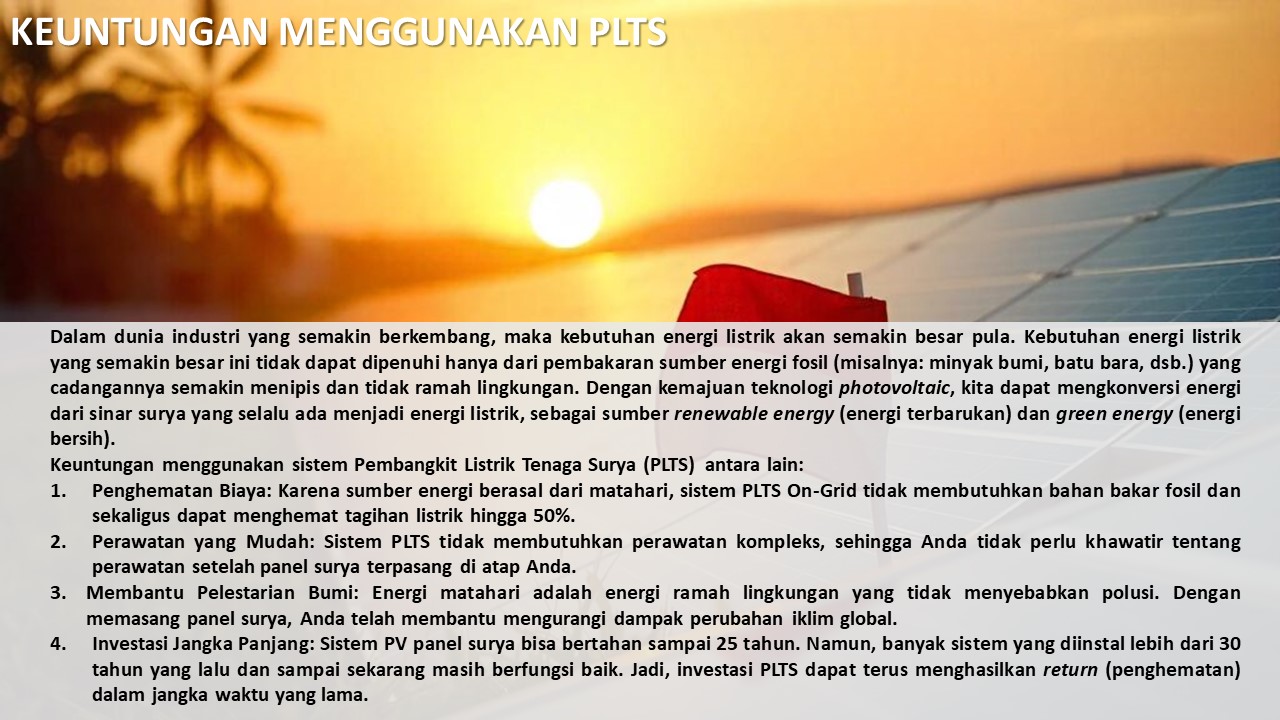 KEUNTUNGAN MENGGUNAKAN PLTS

Dalam dunia industri yang semakin berkembang, maka kebutuhan energi listrik akan semakin besar pula. Kebutuhan energi listrik yang semakin besar ini tidak dapat dipenuhi hanya dari pembakaran sumber energi fosil (misalnya: minyak bumi, batu bara, dsb.) yang cadangannya semakin menipis dan tidak ramah lingkungan. Dengan kemajuan teknologi photovoltaic, kita dapat mengkonversi energi dari sinar surya yang selalu ada menjadi energi listrik, sebagai sumber renewable energy (energi terbarukan) dan green energy (energi bersih).
Keuntungan menggunakan sistem Pembangkit Listrik Tenaga Surya (PLTS) antara lain:
1. Penghematan Biaya: Karena sumber energi berasal dari matahari, sistem PLTS On-Grid tidak membutuhkan bahan bakar fosil dan sekaligus dapat menghemat tagihan listrik hingga 50%.
2. Perawatan yang Mudah: Sistem PLTS tidak membutuhkan perawatan kompleks, sehingga Anda tidak perlu khawatir tentang perawatan setelah panel surya terpasang di atap Anda.
3. Membantu Pelestarian Bumi: Energi matahari adalah energi ramah lingkungan yang tidak menyebabkan polusi. Dengan memasang panel surya, Anda telah membantu mengurangi dampak perubahan iklim global.
4. Investasi Jangka Panjang: Sistem PV panel surya bisa bertahan sampai 25 tahun. Namun, banyak sistem yang diinstal lebih dari 30 tahun yang lalu dan sampai sekarang masih berfungsi baik. Jadi, investasi PLTS dapat terus menghasilkan return (penghematan) dalam jangka waktu yang lama.